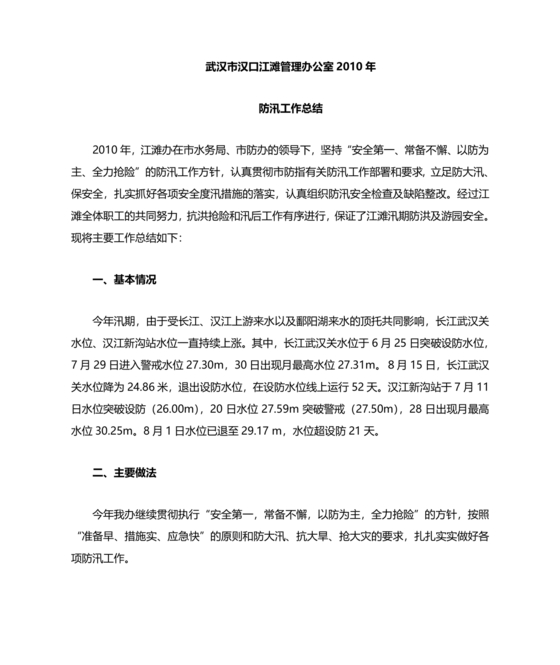 武汉市汉口江滩管理办公室 2010 年

防汛工作总结

2010 年，江滩办在市水务局、市防办的领导下，坚持“安全第一、常备不懈、以防为主、全力抢险”的防汛工作方针，认真贯彻市防指有关防汛工作部署和要求，立足防大汛、保安全，扎实抓好各项安全度汛措施的落实，认真组织防汛安全检查及缺陷整改。经过江滩全体职工的共同努力，抗洪抢险和汛后工作有序进行，保证了江滩汛期防洪及游园安全。现将主要工作总结如下：

一、基本情况

今年汛期，由于受长江、汉江上游来水以及鄱阳湖来水的顶托共同影响，长江武汉关水位、汉江新沟站水位一直持续上涨。其中，长江武汉关水位于 6 月 25 日突破设防水位，7 月 29 日进入警戒水位 27.30m，30 日出现月最高水位 27.31m。8 月 15 日，长江武汉关水位降为 24.86 米，退出设防水位，在设防水位线上运行 52 天。汉江新沟站于 7 月 11 日水位突破设防（26.00m），20 日水位 27.59m 突破警戒（27.50m），28 日出现月最高水位 30.25m。8 月 1 日水位已退至 29.17 m，水位超设防 21 天。

二、主要做法

今年我办继续贯彻执行“安全第一，常备不懈，以防为主，全力抢险”的方针，按照“准备早、措施实、应急快”的原则和防大汛、抗大旱、抢大灾的要求，扎扎实实做好各项防汛工作。